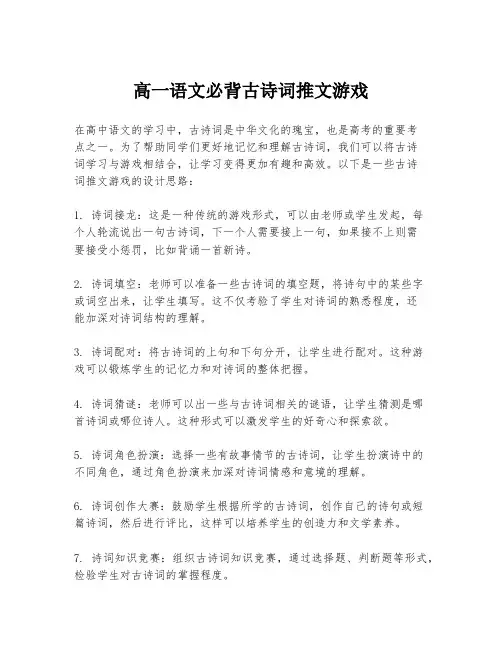 高一语文必背古诗词推文游戏

在高中语文的学习中，古诗词是中华文化的瑰宝，也是高考的重要考点之一。为了帮助同学们更好地记忆和理解古诗词，我们可以将古诗词学习与游戏相结合，让学习变得更加有趣和高效。以下是一些古诗词推文游戏的设计思路：

1. 诗词接龙：这是一种传统的游戏形式，可以由老师或学生发起，每个人轮流说出一句古诗词，下一个人需要接上一句，如果接不上则需要接受小惩罚，比如背诵一首新诗。

2. 诗词填空：老师可以准备一些古诗词的填空题，将诗句中的某些字或词空出来，让学生填写。这不仅考验了学生对诗词的熟悉程度，还能加深对诗词结构的理解。

3. 诗词配对：将古诗词的上句和下句分开，让学生进行配对。这种游戏可以锻炼学生的记忆力和对诗词的整体把握。

4. 诗词猜谜：老师可以出一些与古诗词相关的谜语，让学生猜测是哪首诗词或哪位诗人。这种形式可以激发学生的好奇心和探索欲。

5. 诗词角色扮演：选择一些有故事情节的古诗词，让学生扮演诗中的不同角色，通过角色扮演来加深对诗词情感和意境的理解。

6. 诗词创作大赛：鼓励学生根据所学的古诗词，创作自己的诗句或短篇诗词，然后进行评比，这样可以培养学生的创造力和文学素养。

7. 诗词知识竞赛：组织古诗词知识竞赛，通过选择题、判断题等形式，检验学生对古诗词的掌握程度。